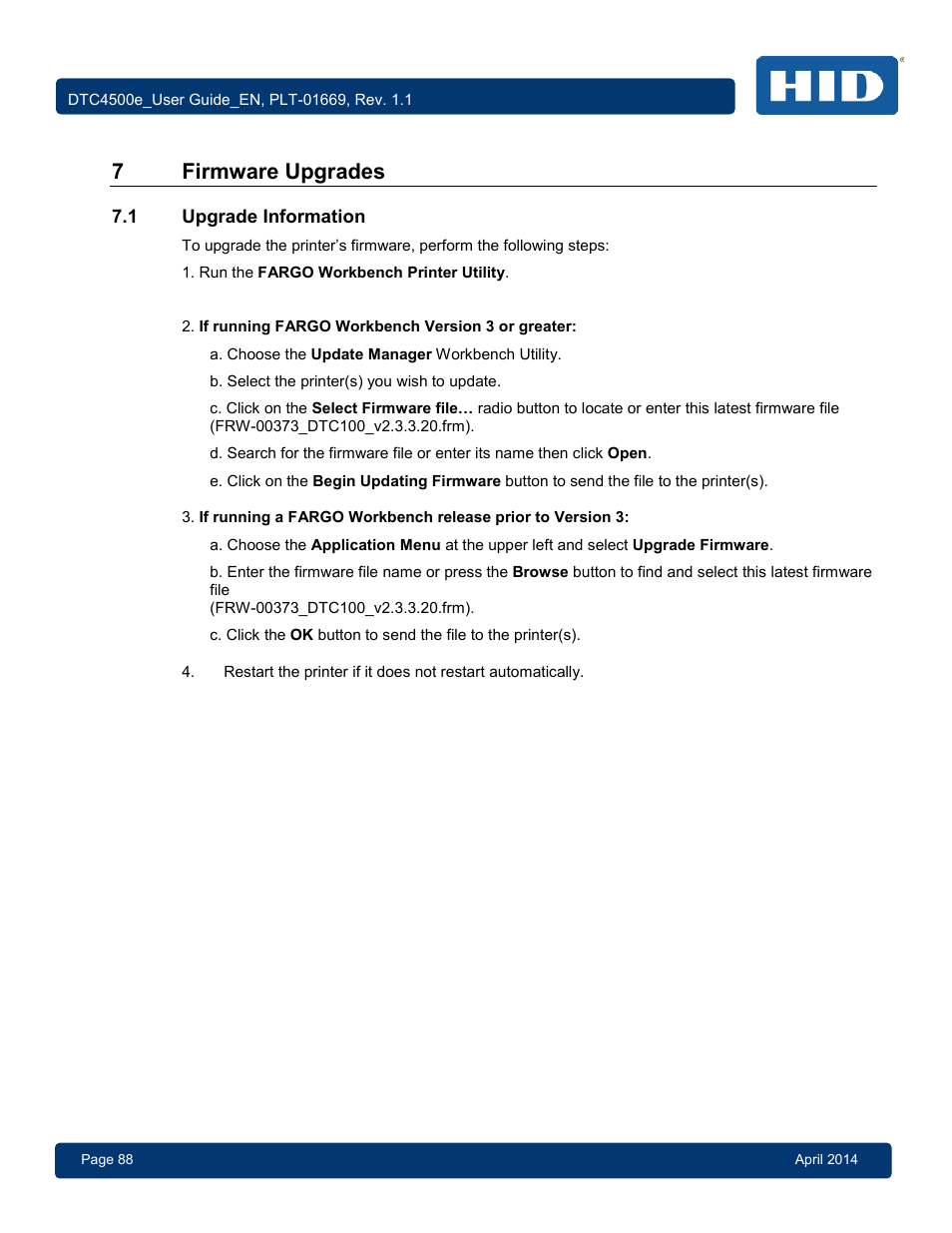 DTC4500e_User Guide_EN, PLT-01669, Rev. 1.1

HID

7 Firmware Upgrades

7.1 Upgrade Information

To upgrade the printer's firmware, perform the following steps:

1. Run the FARGO Workbench Printer Utility.

2. If running FARGO Workbench Version 3 or greater:

a. Choose the Update Manager Workbench Utility.

b. Select the printer(s) you wish to update.

c. Click on the Select Firmware file… radio button to locate or enter this latest firmware file (FRW-00373_DTC100_v2.3.3.20.frm).

d. Search for the firmware file or enter its name then click Open.

e. Click on the Begin Updating Firmware button to send the file to the printer(s).

3. If running a FARGO Workbench release prior to Version 3:

a. Choose the Application Menu at the upper left and select Upgrade Firmware.

b. Enter the firmware file name or press the Browse button to find and select this latest firmware file
(FRW-00373_DTC100_v2.3.3.20.frm).

c. Click the OK button to send the file to the printer(s).

4. Restart the printer if it does not restart automatically.

Page 88

April 2014